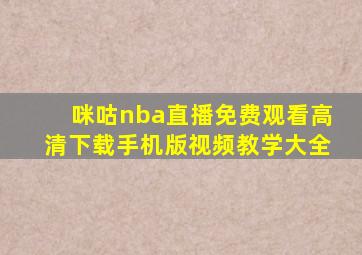 咪咕nba直播免费观看高清下载手机版视频教学大全